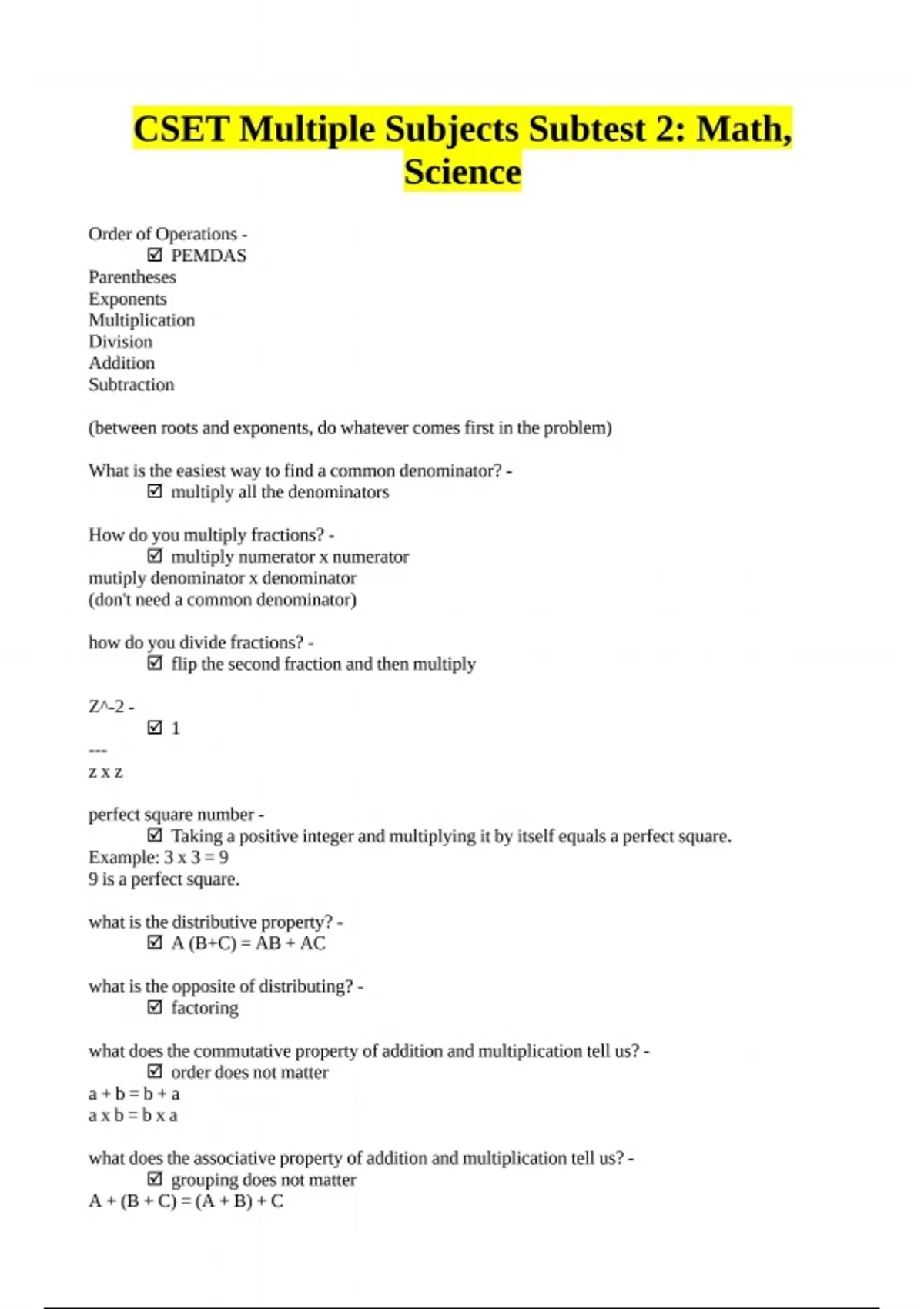 CSET Multiple Subjects Subtest 2: Math, Science

Order of Operations -
☑ PEMDAS
Parentheses
Exponents
Multiplication
Division
Addition
Subtraction

(between roots and exponents, do whatever comes first in the problem)

What is the easiest way to find a common denominator? -
☑ multiply all the denominators

How do you multiply fractions? -
☑ multiply numerator x numerator
mutiply denominator x denominator
(don't need a common denominator)

how do you divide fractions? -
☑ flip the second fraction and then multiply

Z^-2 -
☑ 1
---
z x z

perfect square number -
☑ Taking a positive integer and multiplying it by itself equals a perfect square.
Example: 3 x 3 = 9
9 is a perfect square.

what is the distributive property? -
☑ A (B+C) = AB + AC

what is the opposite of distributing? -
☑ factoring

what does the commutative property of addition and multiplication tell us? -
☑ order does not matter
a + b = b + a
a x b = b x a

what does the associative property of addition and multiplication tell us? -
☑ grouping does not matter
A + (B + C) = (A + B) + C